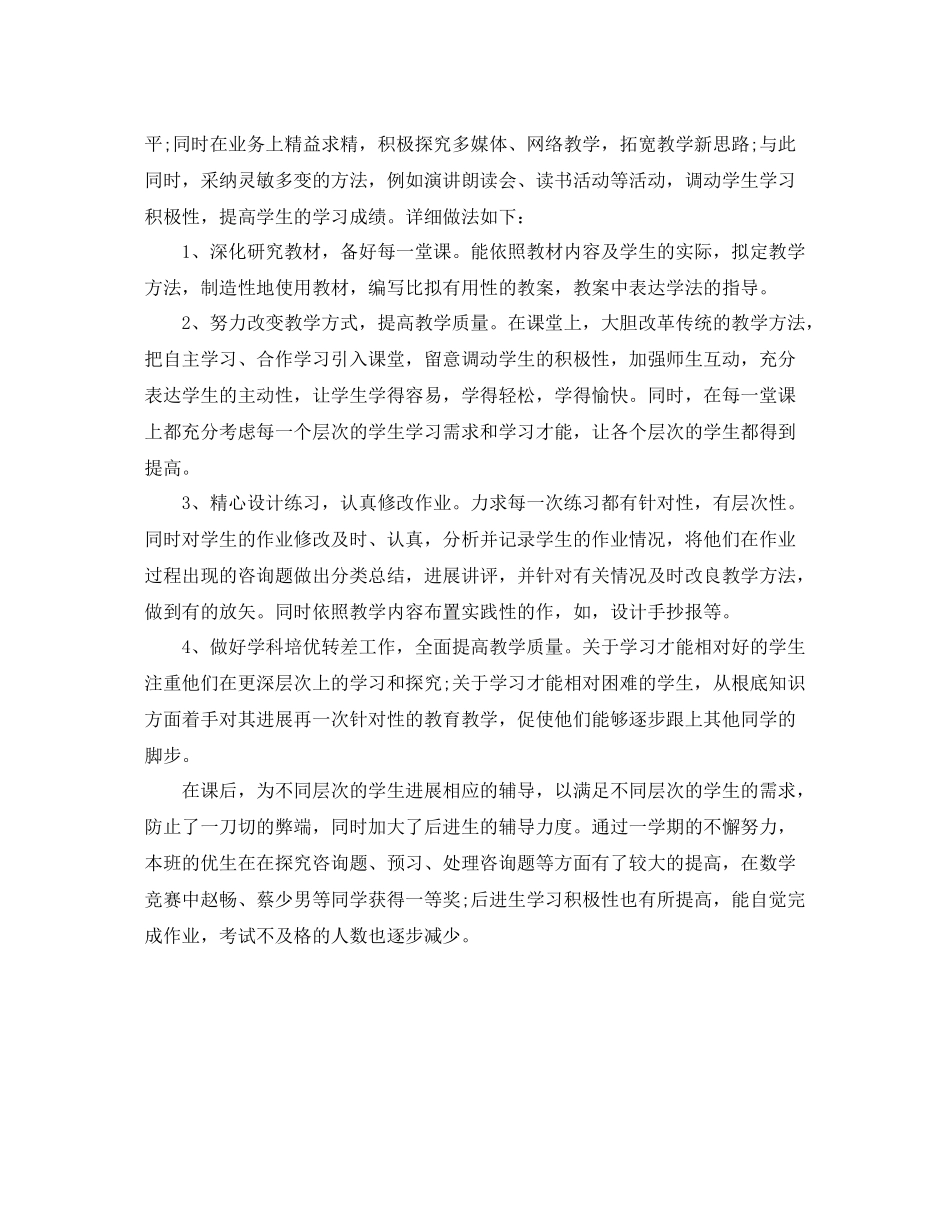 平;同时在业务上精益求精，积极探究多媒体、网络教学，拓宽教学新思路;与此同时，采纳灵敏多变的方法，例如演讲朗读会、读书活动等活动，调动学生学习积极性，提高学生的学习成绩。详细做法如下：

1、深化研究教材，备好每一堂课。能依照教材内容及学生的实际，拟定教学方法，制造性地使用教材，编写比拟有用性的教案，教案中表达学法的指导。

2、努力改变教学方式，提高教学质量。在课堂上，大胆改革传统的教学方法，把自主学习、合作学习引入课堂，留意调动学生的积极性，加强师生互动，充分表达学生的主动性，让学生学得容易，学得轻松，学得愉快。同时，在每一堂课上都充分考虑每一个层次的学生学习需求和学习才能，让各个层次的学生都得到提高。

3、精心设计练习，认真修改作业。力求每一次练习都有针对性，有层次性。同时对学生的作业修改及时、认真，分析并记录学生的作业情况，将他们在作业过程出现的咨询题做出分类总结，进展讲评，并针对有关情况及时改良教学方法，做到有的放矢。同时依照教学内容布置实践性的作，如，设计手抄报等。

4、做好学科培优转差工作，全面提高教学质量。关于学习才能相对好的学生注重他们在更深层次上的学习和探究;关于学习才能相对困难的学生，从根底知识方面着手对其进展再一次针对性的教育教学，促使他们能够逐步跟上其他同学的脚步。

在课后，为不同层次的学生进展相应的辅导，以满足不同层次的学生的需求，防止了一刀切的弊端，同时加大了后进生的辅导力度。通过一学期的不懈努力，本班的优生在在探究咨询题、预习、处理咨询题等方面有了较大的提高，在数学竞赛中赵畅、蔡少男等同学获得一等奖;后进生学习积极性也有所提高，能自觉完成作业，考试不及格的人数也逐步减少。